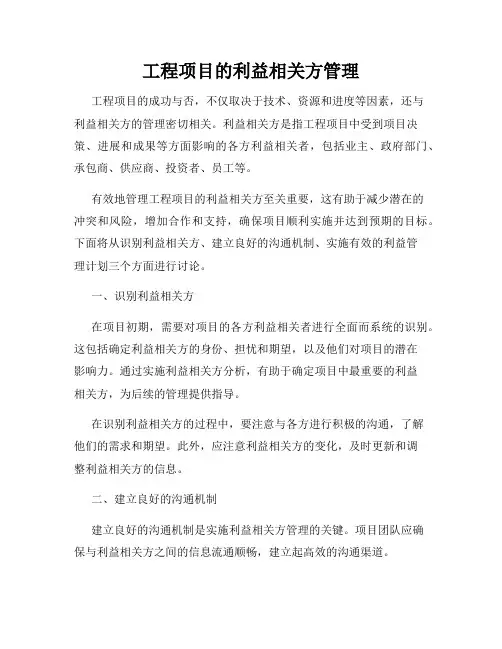 工程项目的利益相关方管理

工程项目的成功与否，不仅取决于技术、资源和进度等因素，还与利益相关方的管理密切相关。利益相关方是指工程项目中受到项目决策、进展和成果等方面影响的各方利益相关者，包括业主、政府部门、承包商、供应商、投资者、员工等。

有效地管理工程项目的利益相关方至关重要，这有助于减少潜在的冲突和风险，增加合作和支持，确保项目顺利实施并达到预期的目标。下面将从识别利益相关方、建立良好的沟通机制、实施有效的利益管理计划三个方面进行讨论。

一、识别利益相关方

在项目初期，需要对项目的各方利益相关者进行全面而系统的识别。这包括确定利益相关方的身份、担忧和期望，以及他们对项目的潜在影响力。通过实施利益相关方分析，有助于确定项目中最重要的利益相关方，为后续的管理提供指导。

在识别利益相关方的过程中，要注意与各方进行积极的沟通，了解他们的需求和期望。此外，应注意利益相关方的变化，及时更新和调整利益相关方的信息。

二、建立良好的沟通机制

建立良好的沟通机制是实施利益相关方管理的关键。项目团队应确保与利益相关方之间的信息流通顺畅，建立起高效的沟通渠道。